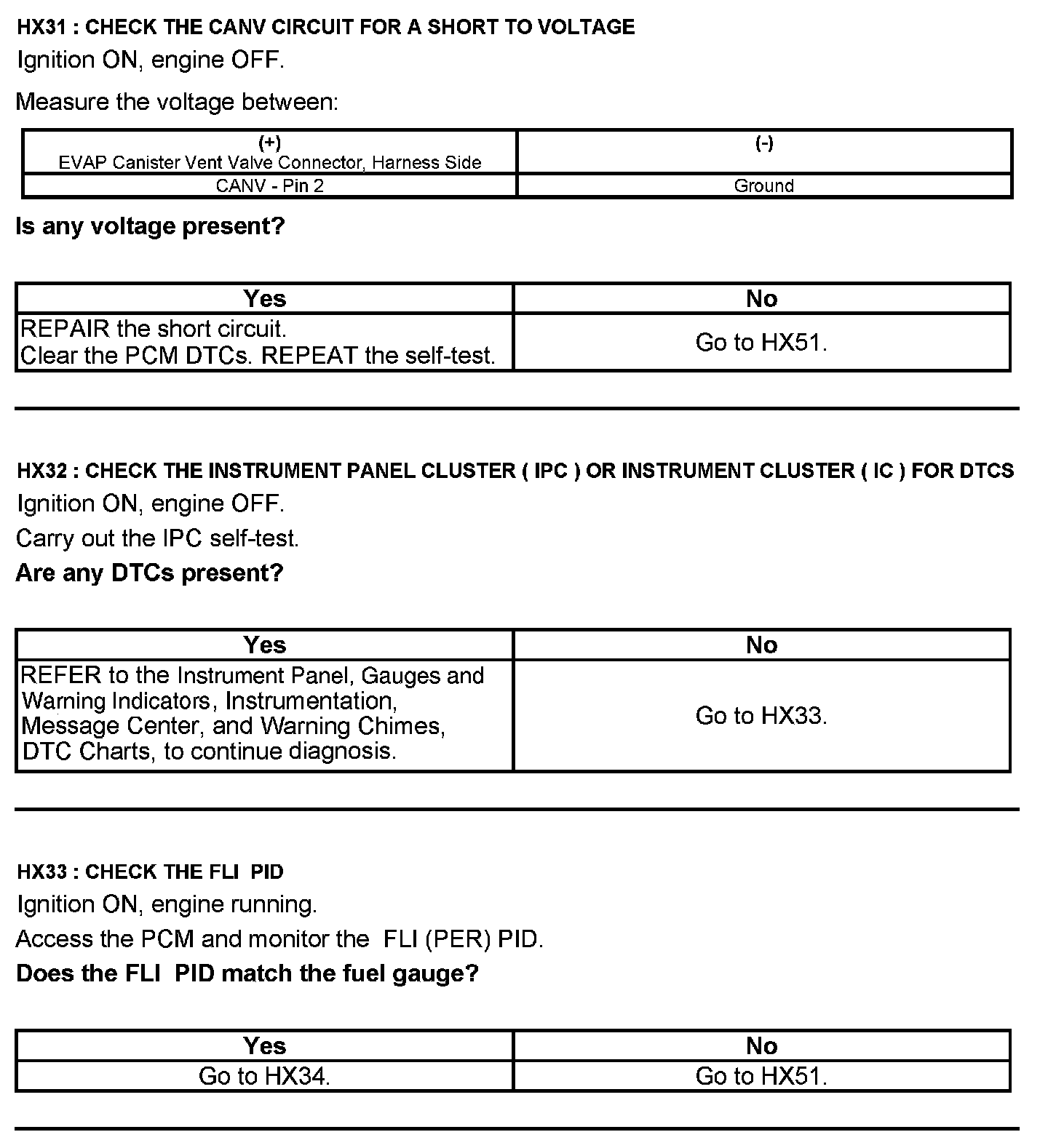 HX31 : CHECK THE CANV CIRCUIT FOR A SHORT TO VOLTAGE

Ignition ON, engine OFF.

Measure the voltage between:

| (+) EVAP Canister Vent Valve Connector, Harness Side | (-) |
|---|---|
| CANV - Pin 2 | Ground |

Is any voltage present?

| Yes | No |
|---|---|
| REPAIR the short circuit. Clear the PCM DTCs. REPEAT the self-test. | Go to HX51. |

HX32 : CHECK THE INSTRUMENT PANEL CLUSTER ( IPC ) OR INSTRUMENT CLUSTER ( IC ) FOR DTCS

Ignition ON, engine OFF.

Carry out the IPC self-test.

Are any DTCs present?

| Yes | No |
|---|---|
| REFER to the Instrument Panel, Gauges and Warning Indicators, Instrumentation, Message Center, and Warning Chimes, DTC Charts, to continue diagnosis. | Go to HX33. |

HX33 : CHECK THE FLI PID

Ignition ON, engine running.

Access the PCM and monitor the FLI (PER) PID.

Does the FLI PID match the fuel gauge?

| Yes | No |
|---|---|
| Go to HX34. | Go to HX51. |